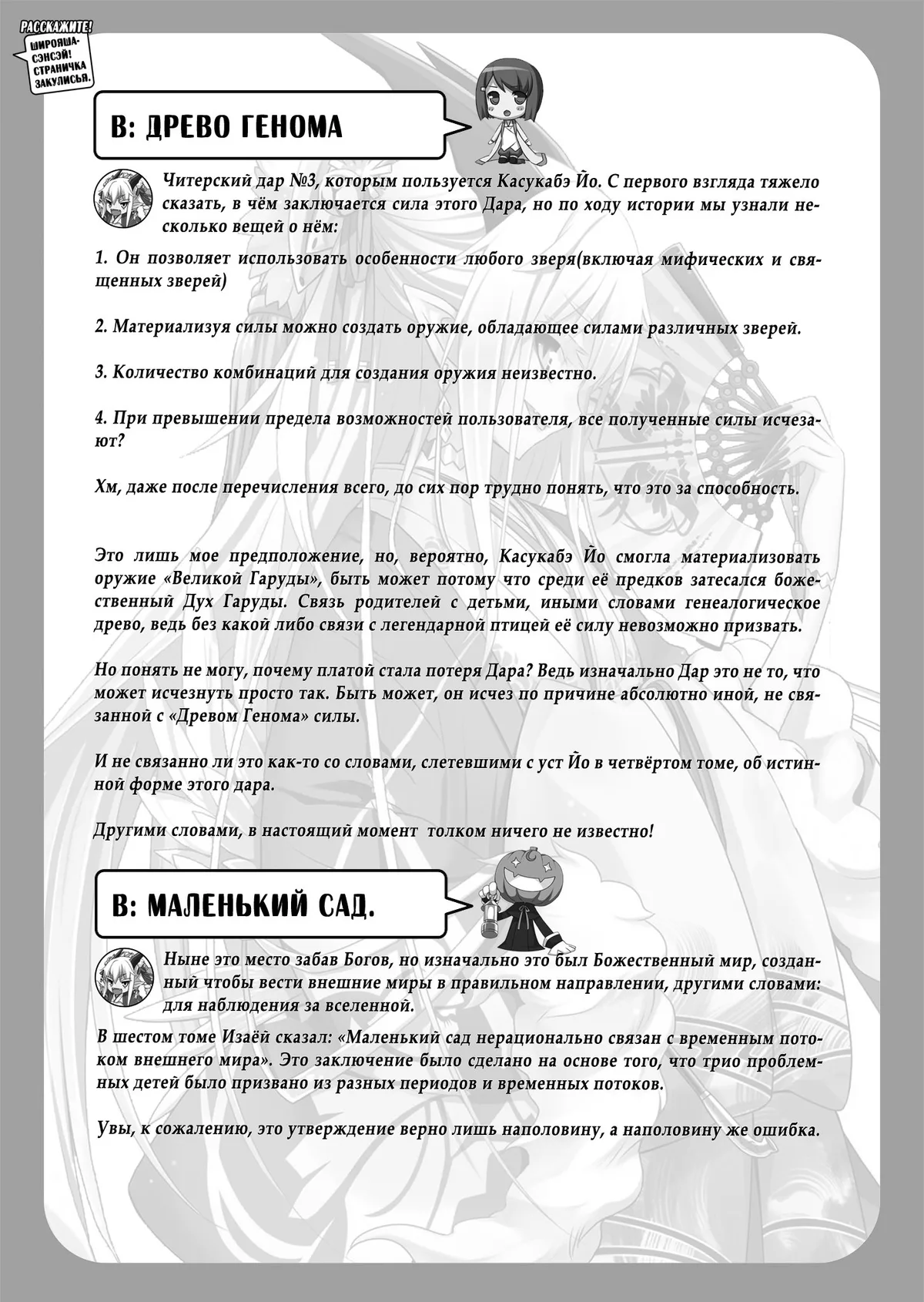 РАССКАЖИТЕ!
ШИРОЯША-СЭНСЭЙ! СТРАНИЧКА ЗАКУЛИСЬЯ.

В: ДРЕВО ГЕНОМА

Читерский дар №3, которым пользуется Касукабэ Йо. С первого взгляда тяжело сказать, в чём заключается сила этого Дара, но по ходу истории мы узнали несколько вещей о нём:

1. Он позволяет использовать особенности любого зверя(включая мифических и священных зверей)

2. Материализуя силы можно создать оружие, обладающее силами различных зверей.

3. Количество комбинаций для создания оружия неизвестно.

4. При превышении предела возможностей пользователя, все полученные силы исчезают?

Хм, даже после перечисления всего, до сих пор трудно понять, что это за способность.

Это лишь мое предположение, но, вероятно, Касукабэ Йо смогла материализовать оружие «Великой Гаруды», быть может потому что среди её предков затесался божественный Дух Гаруды. Связь родителей с детьми, иными словами генеалогическое древо, ведь без какой либо связи с легендарной птицей её силу невозможно призвать.

Но понять не могу, почему платой стала потеря Дара? Ведь изначально Дар это не то, что может исчезнуть просто так. Быть может, он исчез по причине абсолютно иной, не связанной с «Древом Генома» силы.

И не связанно ли это как-то со словами, слетевшими с уст Йо в четвёртом томе, об истинной форме этого дара.

Другими словами, в настоящий момент толком ничего не известно!

В: МАЛЕНЬКИЙ САД.

Ныне это место забав Богов, но изначально это был Божественный мир, созданный чтобы вести внешние миры в правильном направлении, другими словами: для наблюдения за вселенной.

В шестом томе Изаёй сказал: «Маленький сад нерационально связан с временным потоком внешнего мира». Это заключение было сделано на основе того, что трио проблемных детей было призвано из разных периодов и временных потоков.

Увы, к сожалению, это утверждение верно лишь наполовину, а наполовину же ошибка.